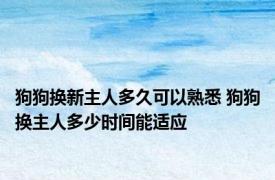 狗狗换新主人多久可以熟悉 狗狗换主人多少时间能适应